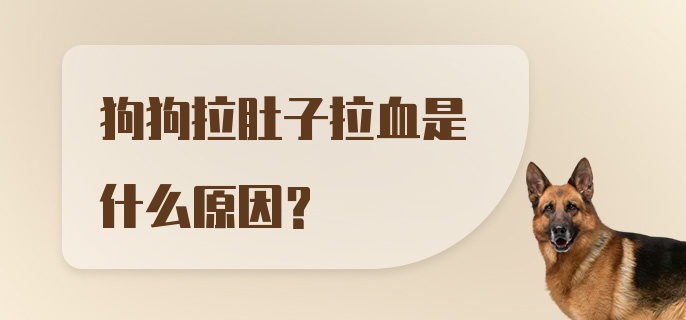 狗狗拉肚子拉血是什么原因?